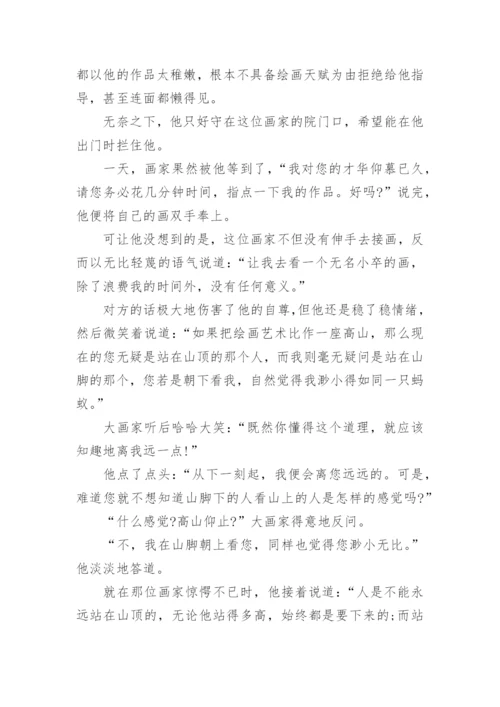 都以他的作品太稚嫩，根本不具备绘画天赋为由拒绝给他指导，甚至连面都懒得见。

无奈之下，他只好守在这位画家的院门口，希望能在他出门时拦住他。

一天，画家果然被他等到了，“我对您的才华仰慕已久，请您务必花几分钟时间，指点一下我的作品。好吗?”说完，他便将自己的画双手奉上。

可让他没想到的是，这位画家不但没有伸手去接画，反而以无比轻蔑的语气说道：“让我去看一个无名小卒的画，除了浪费我的时间外，没有任何意义。”

对方的话极大地伤害了他的自尊，但他还是稳了稳情绪，然后微笑着说道：“如果把绘画艺术比作一座高山，那么现在的您无疑是站在山顶的那个人，而我则毫无疑问是站在山脚的那个，您若是朝下看我，自然觉得我渺小得如同一只蚂蚁。”

大画家听后哈哈大笑：“既然你懂得这个道理，就应该知趣地离我远一点!”

他点了点头：“从下一刻起，我便会离您远远的。可是，难道您就不想知道山脚下的人看山上的人是怎样的感觉吗?”

“什么感觉?高山仰止?”大画家得意地反问。

“不，我在山脚朝上看您，同样也觉得您渺小无比。”他淡淡地答道。

就在那位画家惊愕不已时，他接着说道：“人是不能永远站在山顶的，无论他站得多高，始终都是要下来的;而站